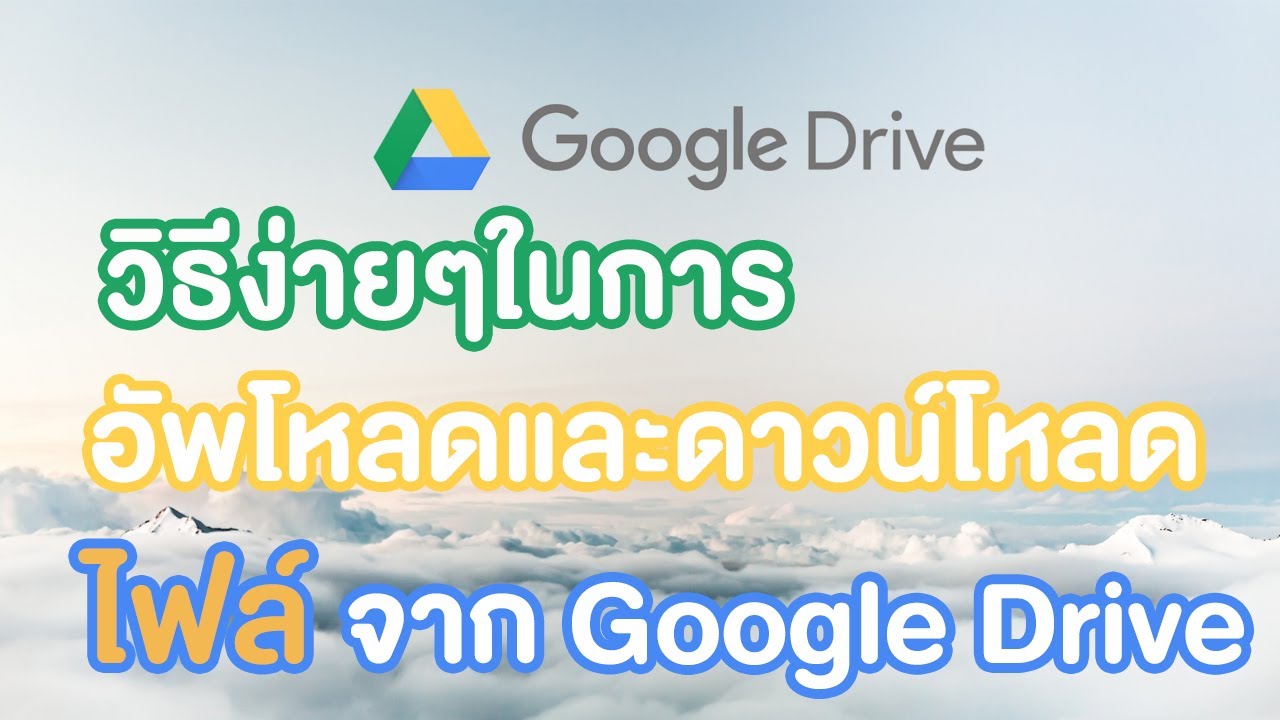 Google Drive

วิธีง่ายๆในการ
อัพโหลดและดาวน์โหลด
ไฟล์ จาก Google Drive